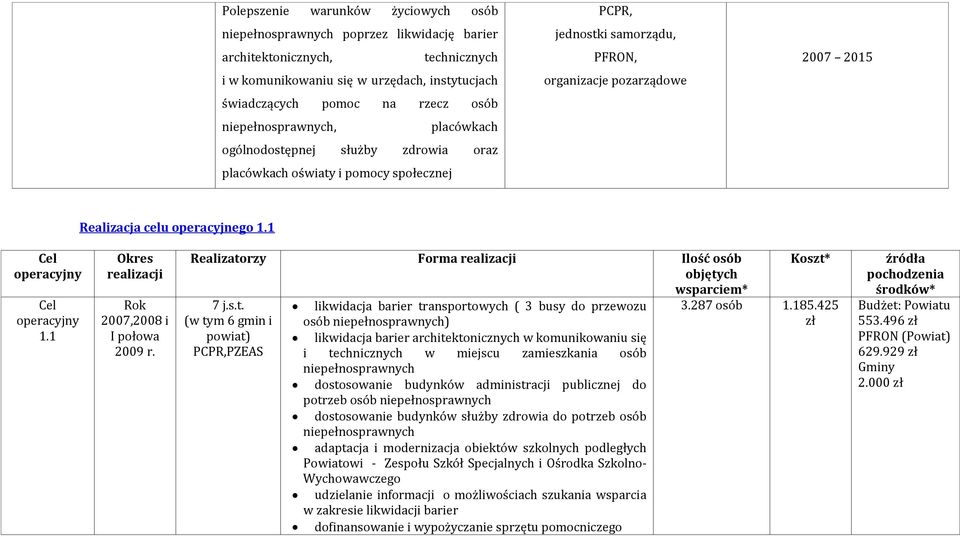 | | Polepszenie warunków życiowych osób niepełnosprawnych poprzez likwidację barier architektonicznych, technicznych i w komunikowaniu się w urzędach, instytucjach świadczących pomoc na rzecz osób niepełnosprawnych, placówkach ogólnodostępnej służby zdrowia oraz placówkach oświaty i pomocy społecznej | PCPR, jednostki samorządu, PFRON, organizacje pozarządowe | 2007 – 2015 |
|---|---|---|---|

Realizacja celu operacyjnego 1.1

| Cel operacyjny | Okres realizacji | Realizatorzy | Forma realizacji | Ilość osób objętych wsparciem* | Koszt* | źródła pochodzenia środków* |
|---|---|---|---|---|---|---|
| Cel operacyjny 1.1 | Rok 2007,2008 i I połowa 2009 r. | 7 j.s.t. (w tym 6 gmin i powiat) PCPR,PZEAS | • likwidacja barier transportowych ( 3 busy do przewozu osób niepełnosprawnych) • likwidacja barier architektonicznych w komunikowaniu się i technicznych w miejscu zamieszkania osób niepełnosprawnych • dostosowanie budynków administracji publicznej do potrzeb osób niepełnosprawnych • dostosowanie budynków służby zdrowia do potrzeb osób niepełnosprawnych • adaptacja i modernizacja obiektów szkolnych podległych Powiatowi - Zespołu Szkół Specjalnych i Ośrodka Szkolno-Wychowawczego • udzielanie informacji o możliwościach szukania wsparcia w zakresie likwidacji barier • dofinansowanie i wypożyczanie sprzętu pomocniczego | 3.287 osób | 1.185.425 zł | Budżet: Powiatu 553.496 zł PFRON (Powiat) 629.929 zł Gminy 2.000 zł |